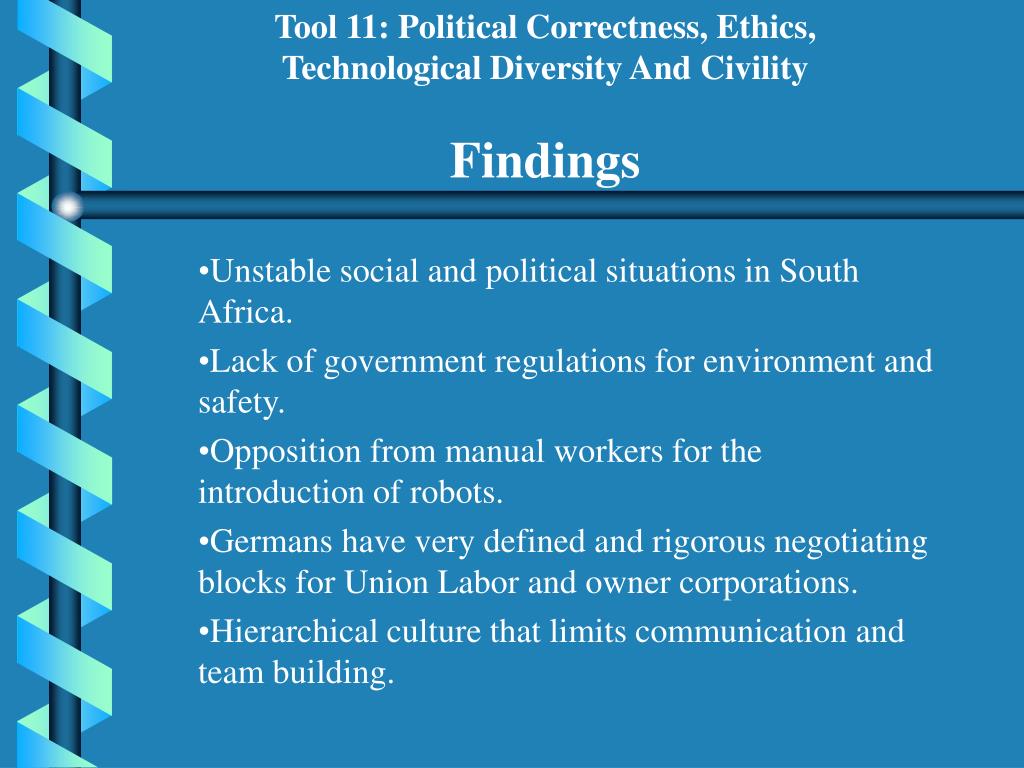 Tool 11: Political Correctness, Ethics, Technological Diversity And Civility

Findings

•Unstable social and political situations in South Africa.

•Lack of government regulations for environment and safety.

•Opposition from manual workers for the introduction of robots.

•Germans have very defined and rigorous negotiating blocks for Union Labor and owner corporations.

•Hierarchical culture that limits communication and team building.